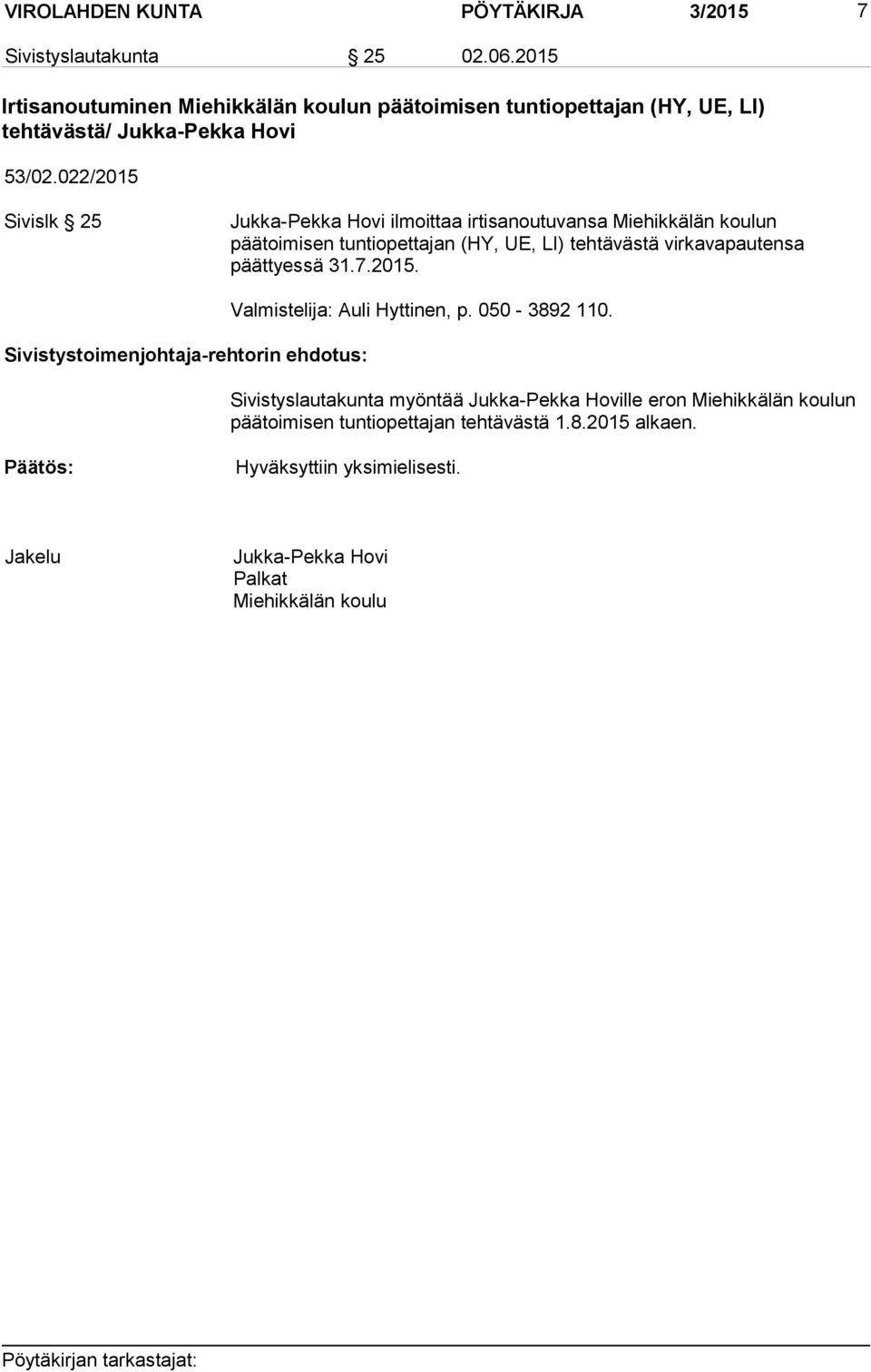 VIROLAHDEN KUNTA PÖYTÄKIRJA 3/2015 7

Sivistyslautakunta § 25 02.06.2015

Irtisanoutuminen Miehikkälän koulun päätoimisen tuntiopettajan (HY, UE, LI) tehtävästä/ Jukka-Pekka Hovi

53/02.022/2015

Sivislk § 25

Jukka-Pekka Hovi ilmoittaa irtisanoutuvansa Miehikkälän koulun päätoimisen tuntiopettajan (HY, UE, LI) tehtävästä virkavapautensa päättyessä 31.7.2015.

Valmistelija: Auli Hyttinen, p. 050 - 3892 110.

Sivistystoimenjohtaja-rehtorin ehdotus:

Sivistyslautakunta myöntää Jukka-Pekka Hoville eron Miehikkälän koulun päätoimisen tuntiopettajan tehtävästä 1.8.2015 alkaen.

Päätös:

Hyväksyttiin yksimielisesti.

Jakelu

Jukka-Pekka Hovi
Palkat
Miehikkälän koulu

Pöytäkirjan tarkastajat: